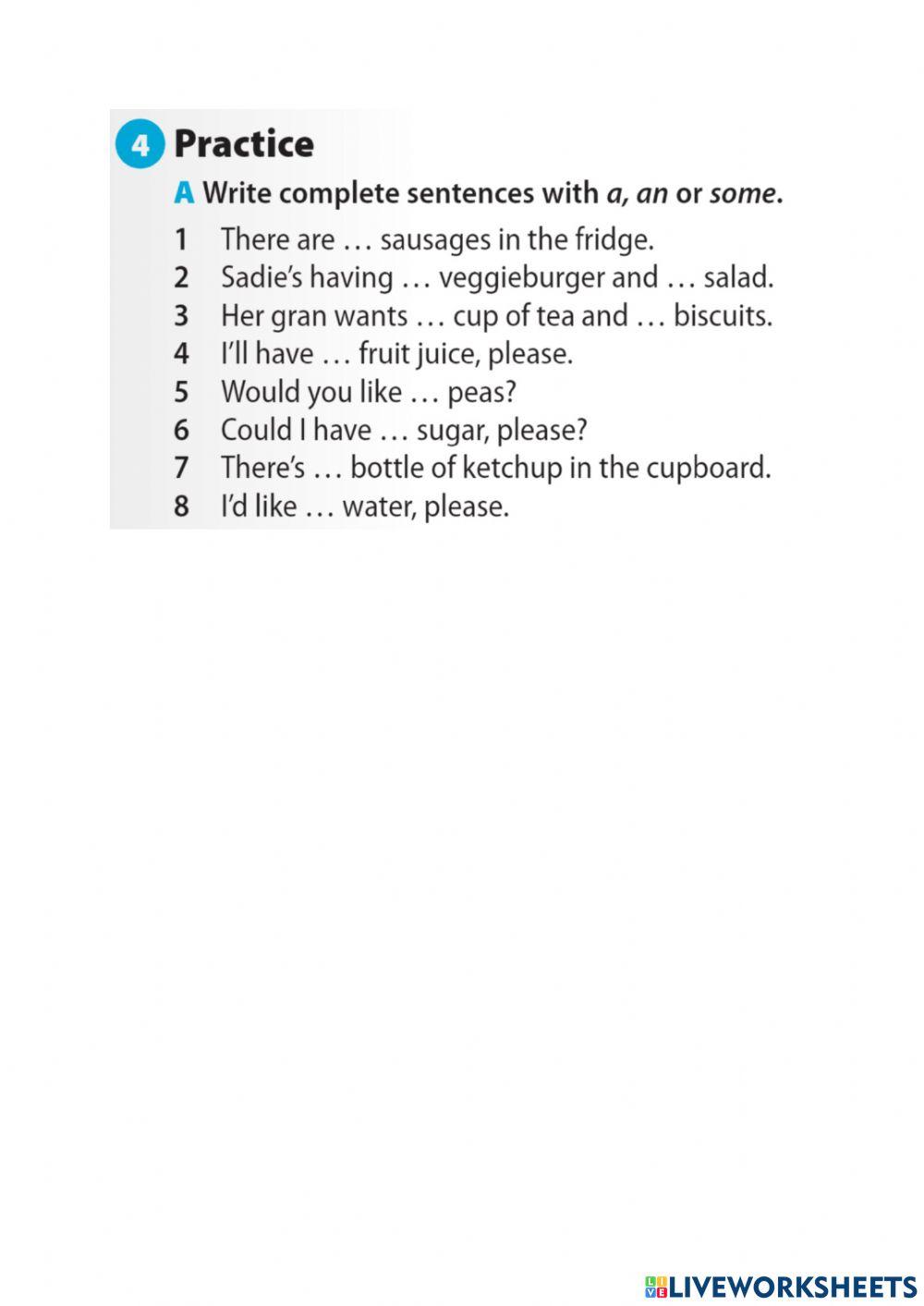 4 Practice

A Write complete sentences with a, an or some.

1 There are … sausages in the fridge.
2 Sadie's having … veggieburger and … salad.
3 Her gran wants … cup of tea and … biscuits.
4 I'll have … fruit juice, please.
5 Would you like … peas?
6 Could I have … sugar, please?
7 There's … bottle of ketchup in the cupboard.
8 I'd like … water, please.

LIVEWORKSHEETS